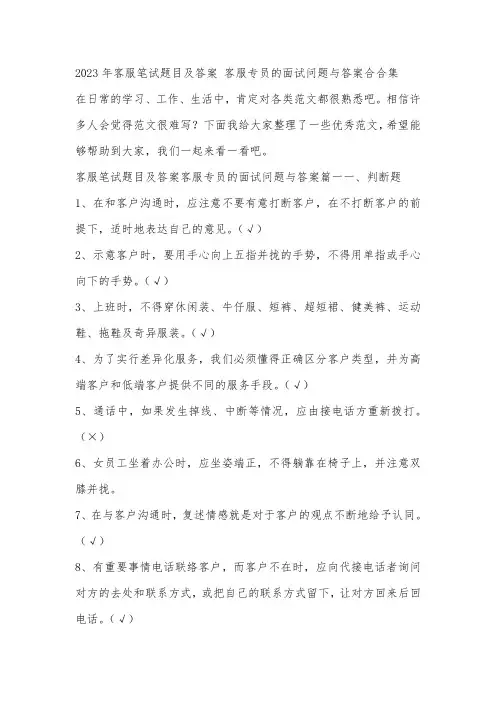 2023年客服笔试题目及答案 客服专员的面试问题与答案合合集

在日常的学习、工作、生活中，肯定对各类范文都很熟悉吧。相信许多人会觉得范文很难写？下面我给大家整理了一些优秀范文，希望能够帮助到大家，我们一起来看一看吧。

客服笔试题目及答案客服专员的面试问题与答案篇一一、判断题

1、在和客户沟通时，应注意不要有意打断客户，在不打断客户的前提下，适时地表达自己的意见。（√）

2、示意客户时，要用手心向上五指并拢的手势，不得用单指或手心向下的手势。（√）

3、上班时，不得穿休闲装、牛仔服、短裤、超短裙、健美裤、运动鞋、拖鞋及奇异服装。（√）

4、为了实行差异化服务，我们必须懂得正确区分客户类型，并为高端客户和低端客户提供不同的服务手段。（√）

5、通话中，如果发生掉线、中断等情况，应由接电话方重新拨打。（×）

6、女员工坐着办公时，应坐姿端正，不得躺靠在椅子上，并注意双膝并拢。

7、在与客户沟通时，复述情感就是对于客户的观点不断地给予认同。（√）

8、有重要事情电话联络客户，而客户不在时，应向代接电话者询问对方的去处和联系方式，或把自己的联系方式留下，让对方回来后回电话。（√）